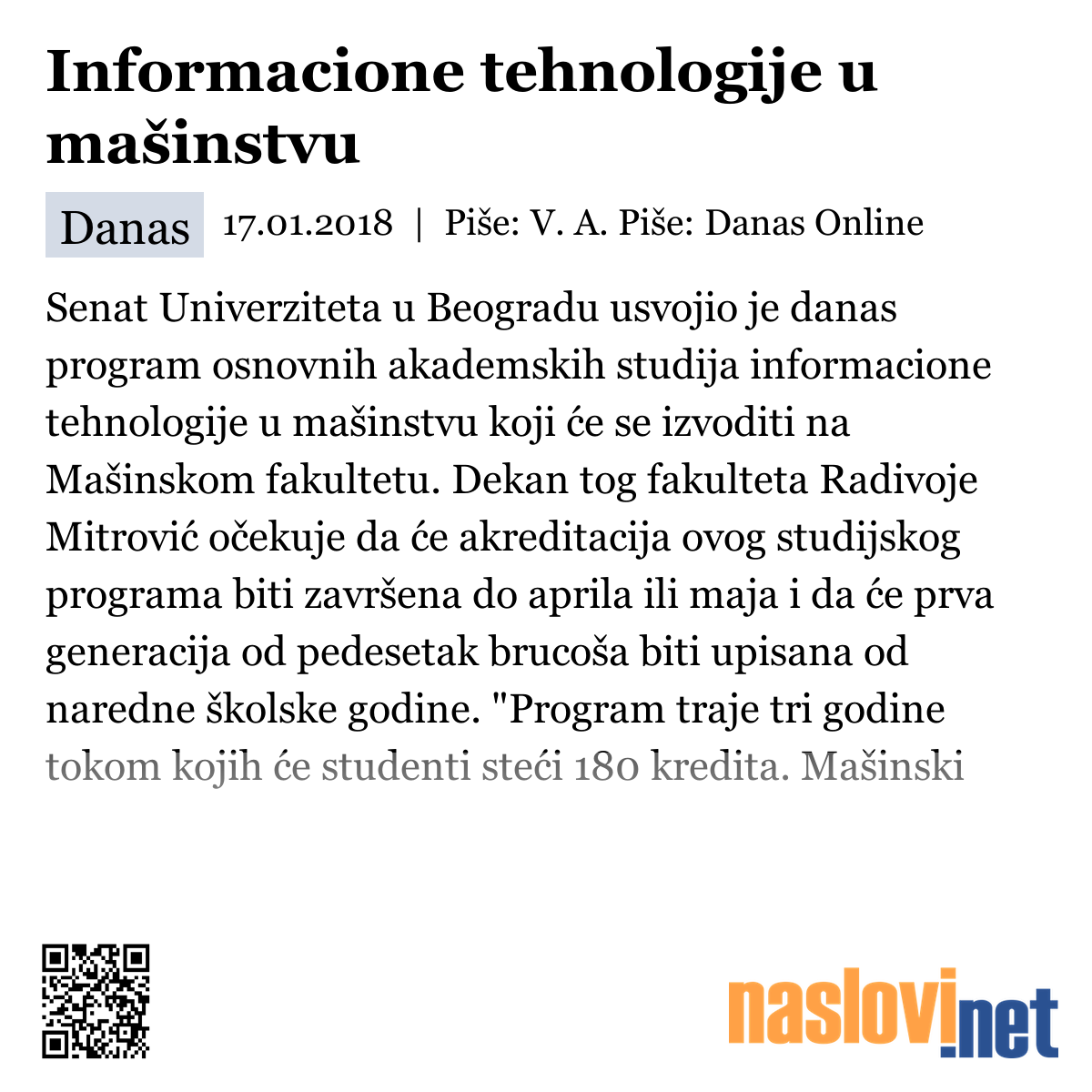 Informacione tehnologije u mašinstvu

Danas 17.01.2018 | Piše: V. A. Piše: Danas Online

Senat Univerziteta u Beogradu usvojio je danas program osnovnih akademskih studija informacione tehnologije u mašinstvu koji će se izvoditi na Mašinskom fakultetu. Dekan tog fakulteta Radivoje Mitrović očekuje da će akreditacija ovog studijskog programa biti završena do aprila ili maja i da će prva generacija od pedesetak brucoša biti upisana od naredne školske godine. "Program traje tri godine tokom kojih će studenti steći 180 kredita. Mašinski

naslovi.net